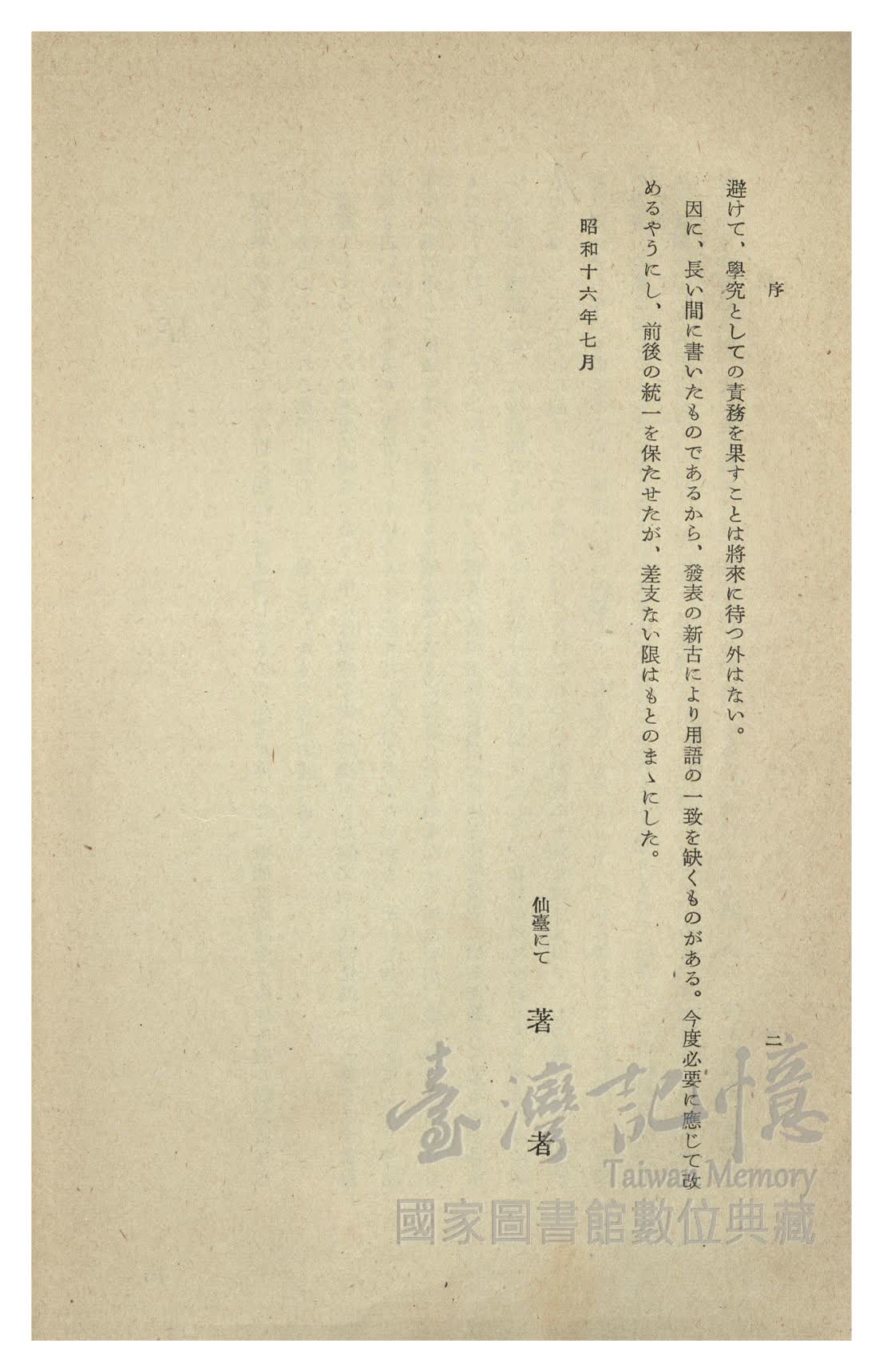 序 二

避けて、學究としての責務を果すことは將來に待つ外はない。

因に、長い間に書いたものであるから、發表の新古により用語の一致を缺くものがある。今度必要に應じて改めるやうにし、前後の統一を保たせたが、差支ない限はもとのまゝにした。

昭和十六年七月

仙臺にて 著者

臺灣記憶
Taiwan Memory
國家圖書館數位典藏